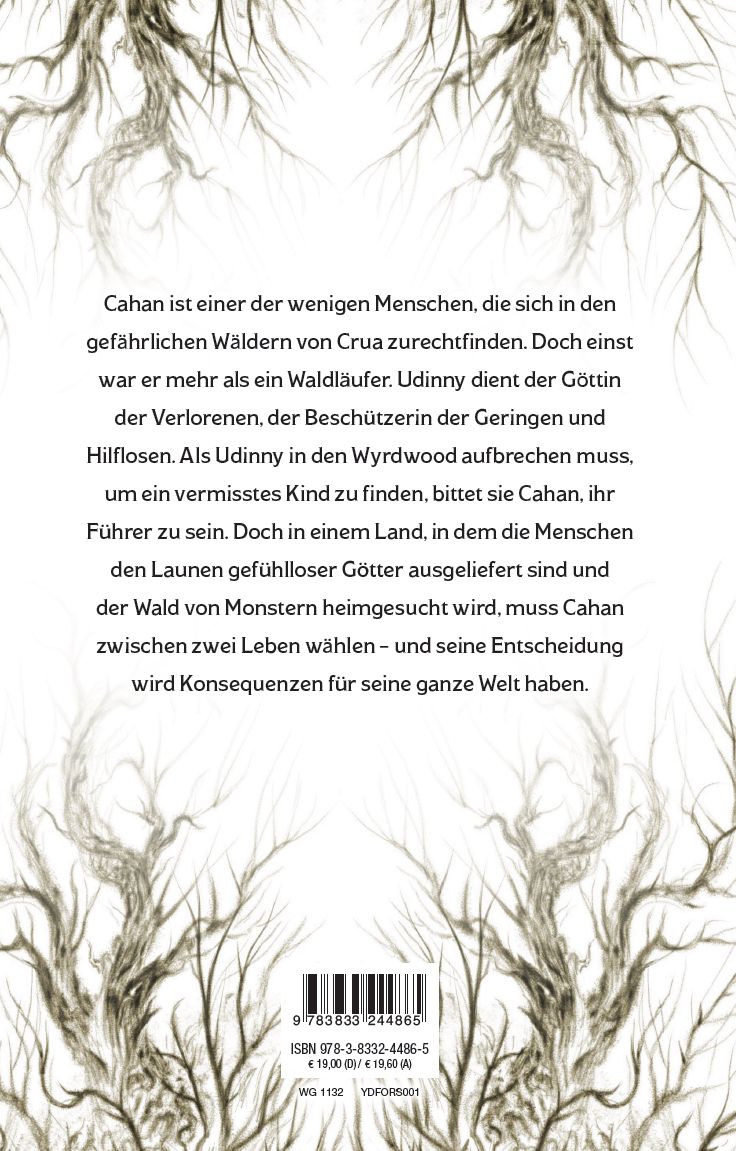 Cahan ist einer der wenigen Menschen, die sich in den gefährlichen Wäldern von Crua zurechtfinden. Doch einst war er mehr als ein Waldläufer. Udinny dient der Göttin der Verlorenen, der Beschützerin der Geringen und Hilflosen. Als Udinny in den Wyrdwood aufbrechen muss, um ein vermisstes Kind zu finden, bittet sie Cahan, ihr Führer zu sein. Doch in einem Land, in dem die Menschen den Launen gefühlloser Götter ausgeliefert sind und der Wald von Monstern heimgesucht wird, muss Cahan zwischen zwei Leben wählen – und seine Entscheidung wird Konsequenzen für seine ganze Welt haben.

9 783833 244865

ISBN 978-3-8332-4486-5
€ 19,00 (D) / € 19,60 (A)

WG 1132 YDFORS001